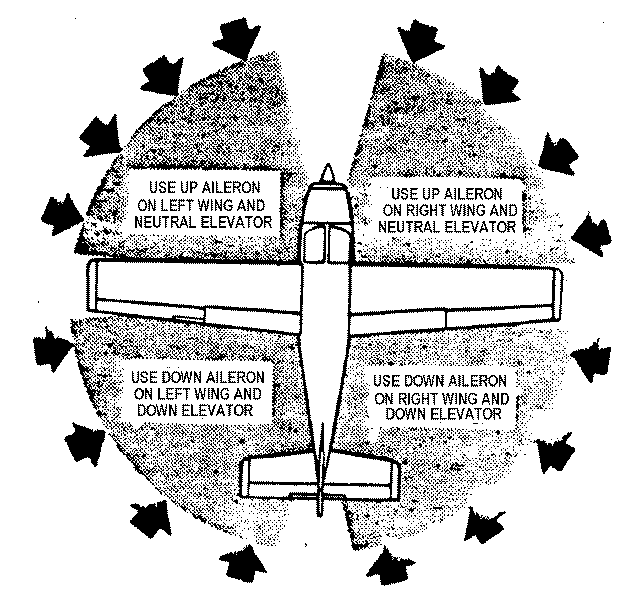 USE UP AILERON ON LEFT WING AND NEUTRAL ELEVATOR

USE UP AILERON ON RIGHT WING AND NEUTRAL ELEVATOR

USE DOWN AILERON ON LEFT WING AND DOWN ELEVATOR

USE DOWN AILERON ON RIGHT WING AND DOWN ELEVATOR